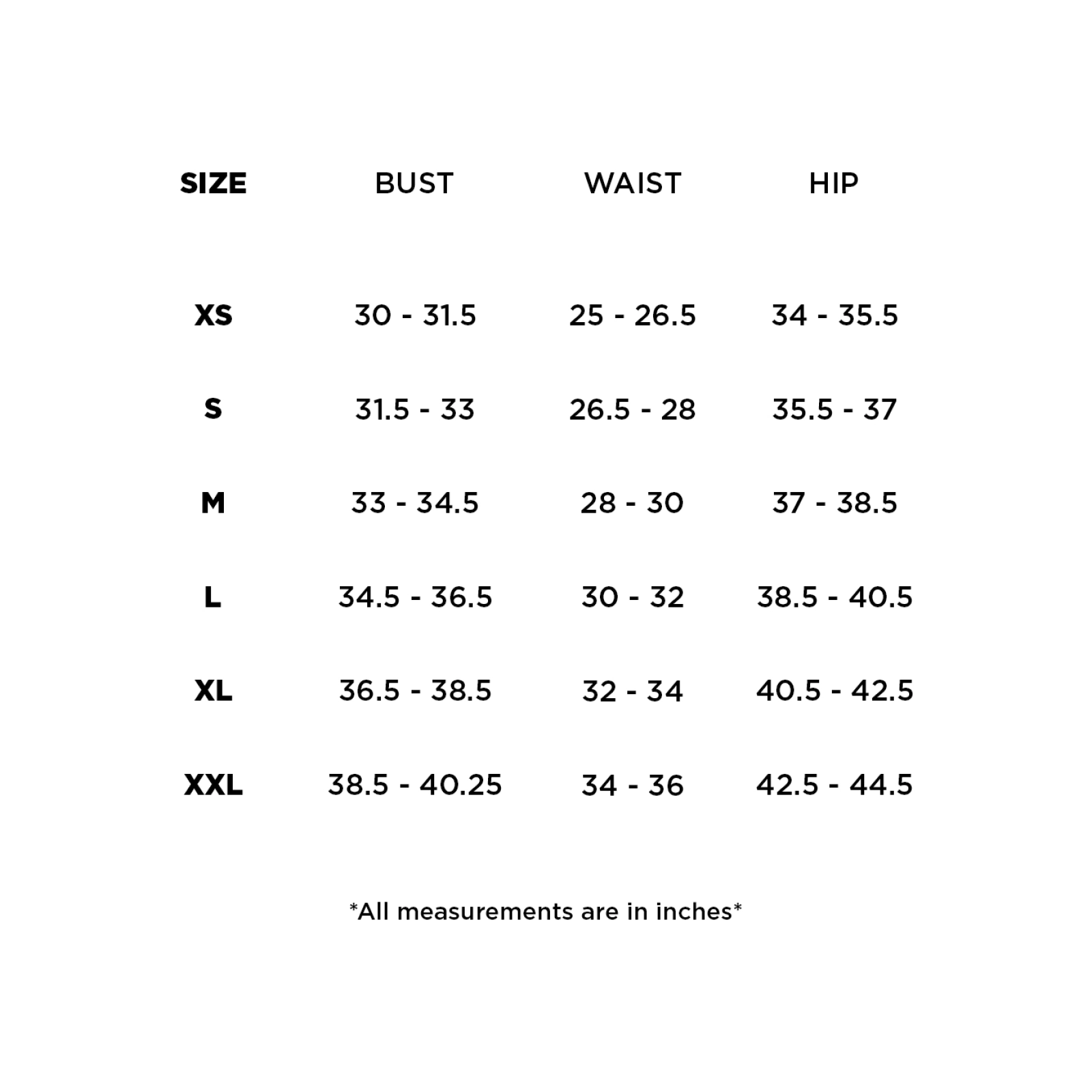 | SIZE | BUST | WAIST | HIP |
|---|---|---|---|
| XS | 30 - 31.5 | 25 - 26.5 | 34 - 35.5 |
| S | 31.5 - 33 | 26.5 - 28 | 35.5 - 37 |
| M | 33 - 34.5 | 28 - 30 | 37 - 38.5 |
| L | 34.5 - 36.5 | 30 - 32 | 38.5 - 40.5 |
| XL | 36.5 - 38.5 | 32 - 34 | 40.5 - 42.5 |
| XXL | 38.5 - 40.25 | 34 - 36 | 42.5 - 44.5 |

*All measurements are in inches*